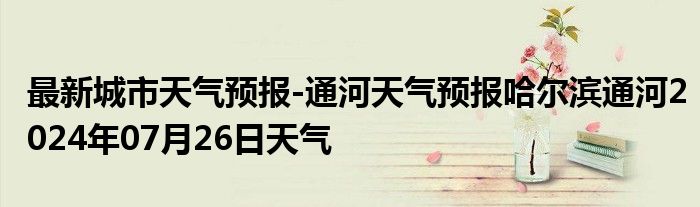 最新城市天气预报-通河天气预报哈尔滨通河2024年07月26日天气